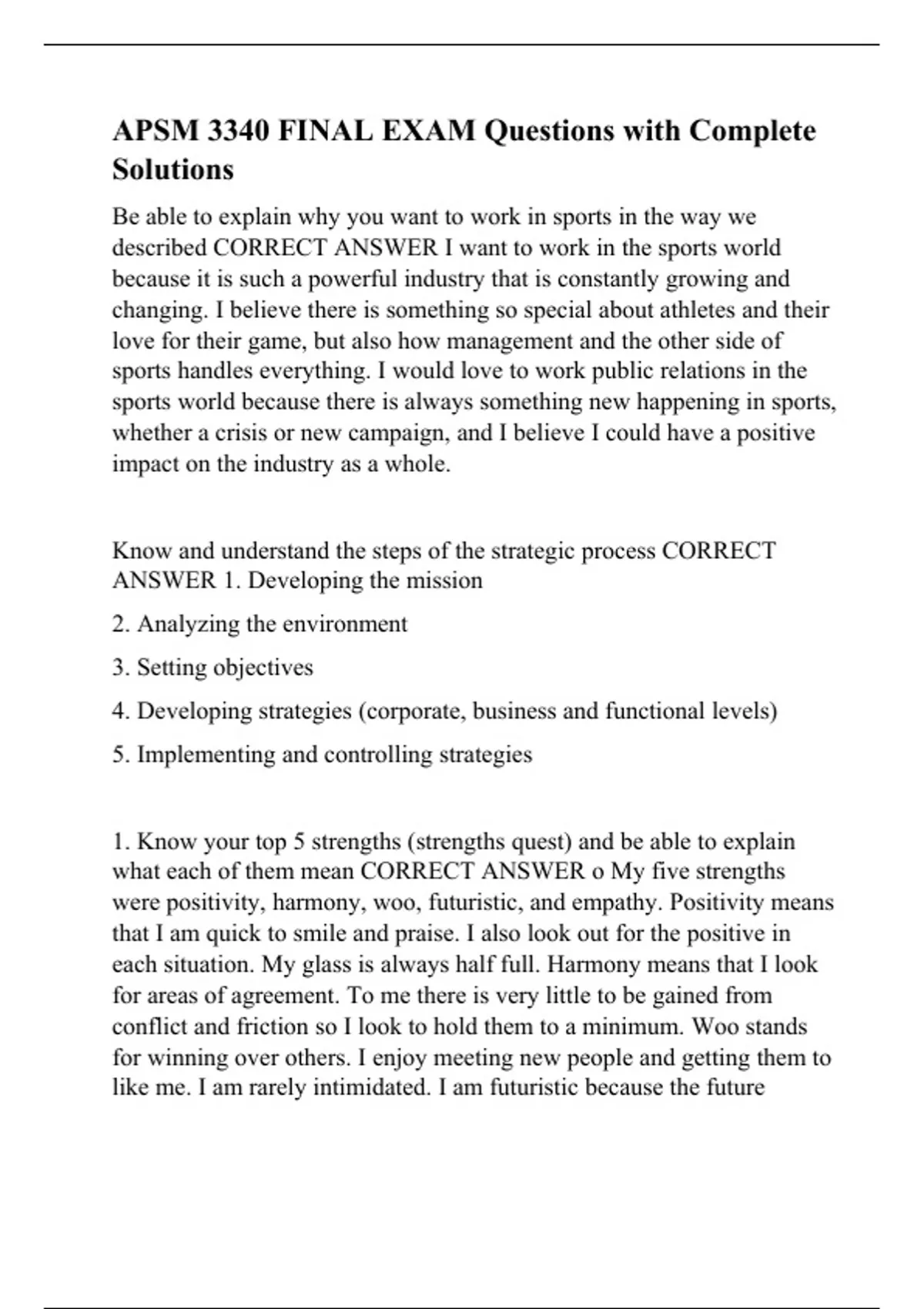 APSM 3340 FINAL EXAM Questions with Complete Solutions

Be able to explain why you want to work in sports in the way we described CORRECT ANSWER I want to work in the sports world because it is such a powerful industry that is constantly growing and changing. I believe there is something so special about athletes and their love for their game, but also how management and the other side of sports handles everything. I would love to work public relations in the sports world because there is always something new happening in sports, whether a crisis or new campaign, and I believe I could have a positive impact on the industry as a whole.

Know and understand the steps of the strategic process CORRECT ANSWER 1. Developing the mission

2. Analyzing the environment

3. Setting objectives

4. Developing strategies (corporate, business and functional levels)

5. Implementing and controlling strategies

1. Know your top 5 strengths (strengths quest) and be able to explain what each of them mean CORRECT ANSWER o My five strengths were positivity, harmony, woo, futuristic, and empathy. Positivity means that I am quick to smile and praise. I also look out for the positive in each situation. My glass is always half full. Harmony means that I look for areas of agreement. To me there is very little to be gained from conflict and friction so I look to hold them to a minimum. Woo stands for winning over others. I enjoy meeting new people and getting them to like me. I am rarely intimidated. I am futuristic because the future